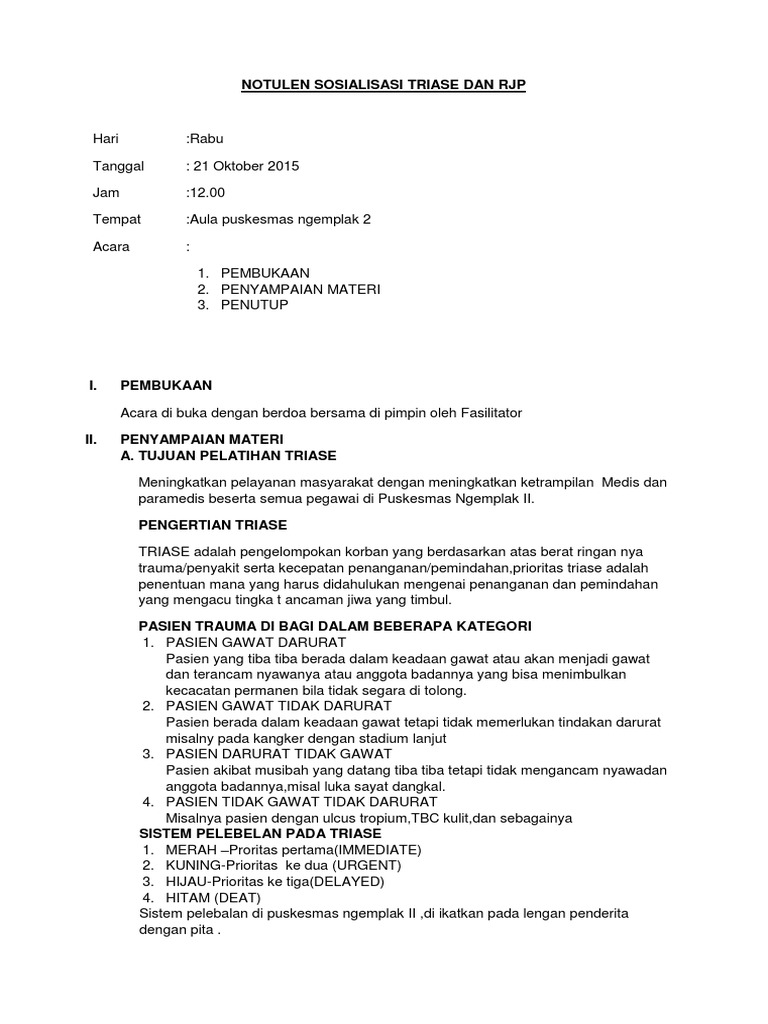 NOTULEN SOSIALISASI TRIASE DAN RJP

Hari :Rabu

Tanggal : 21 Oktober 2015

Jam :12.00

Tempat :Aula puskesmas ngemplak 2

Acara :

1. PEMBUKAAN
2. PENYAMPAIAN MATERI
3. PENUTUP

I. PEMBUKAAN

Acara di buka dengan berdoa bersama di pimpin oleh Fasilitator

II. PENYAMPAIAN MATERI
A. TUJUAN PELATIHAN TRIASE

Meningkatkan pelayanan masyarakat dengan meningkatkan ketrampilan Medis dan paramedis beserta semua pegawai di Puskesmas Ngemplak II.

PENGERTIAN TRIASE

TRIASE adalah pengelompokan korban yang berdasarkan atas berat ringan nya trauma/penyakit serta kecepatan penanganan/pemindahan,prioritas triase adalah penentuan mana yang harus didahulukan mengenai penanganan dan pemindahan yang mengacu tingka t ancaman jiwa yang timbul.

PASIEN TRAUMA DI BAGI DALAM BEBERAPA KATEGORI
1. PASIEN GAWAT DARURAT
Pasien yang tiba tiba berada dalam keadaan gawat atau akan menjadi gawat dan terancam nyawanya atau anggota badannya yang bisa menimbulkan kecacatan permanen bila tidak segara di tolong.
2. PASIEN GAWAT TIDAK DARURAT
Pasien berada dalam keadaan gawat tetapi tidak memerlukan tindakan darurat misalny pada kangker dengan stadium lanjut
3. PASIEN DARURAT TIDAK GAWAT
Pasien akibat musibah yang datang tiba tiba tetapi tidak mengancam nyawadan anggota badannya,misal luka sayat dangkal.
4. PASIEN TIDAK GAWAT TIDAK DARURAT
Misalnya pasien dengan ulcus tropium,TBC kulit,dan sebagainya
SISTEM PELEBELAN PADA TRIASE
1. MERAH –Proritas pertama(IMMEDIATE)
2. KUNING-Prioritas ke dua (URGENT)
3. HIJAU-Prioritas ke tiga(DELAYED)
4. HITAM (DEAT)
Sistem pelebalan di puskesmas ngemplak II ,di ikatkan pada lengan penderita dengan pita .